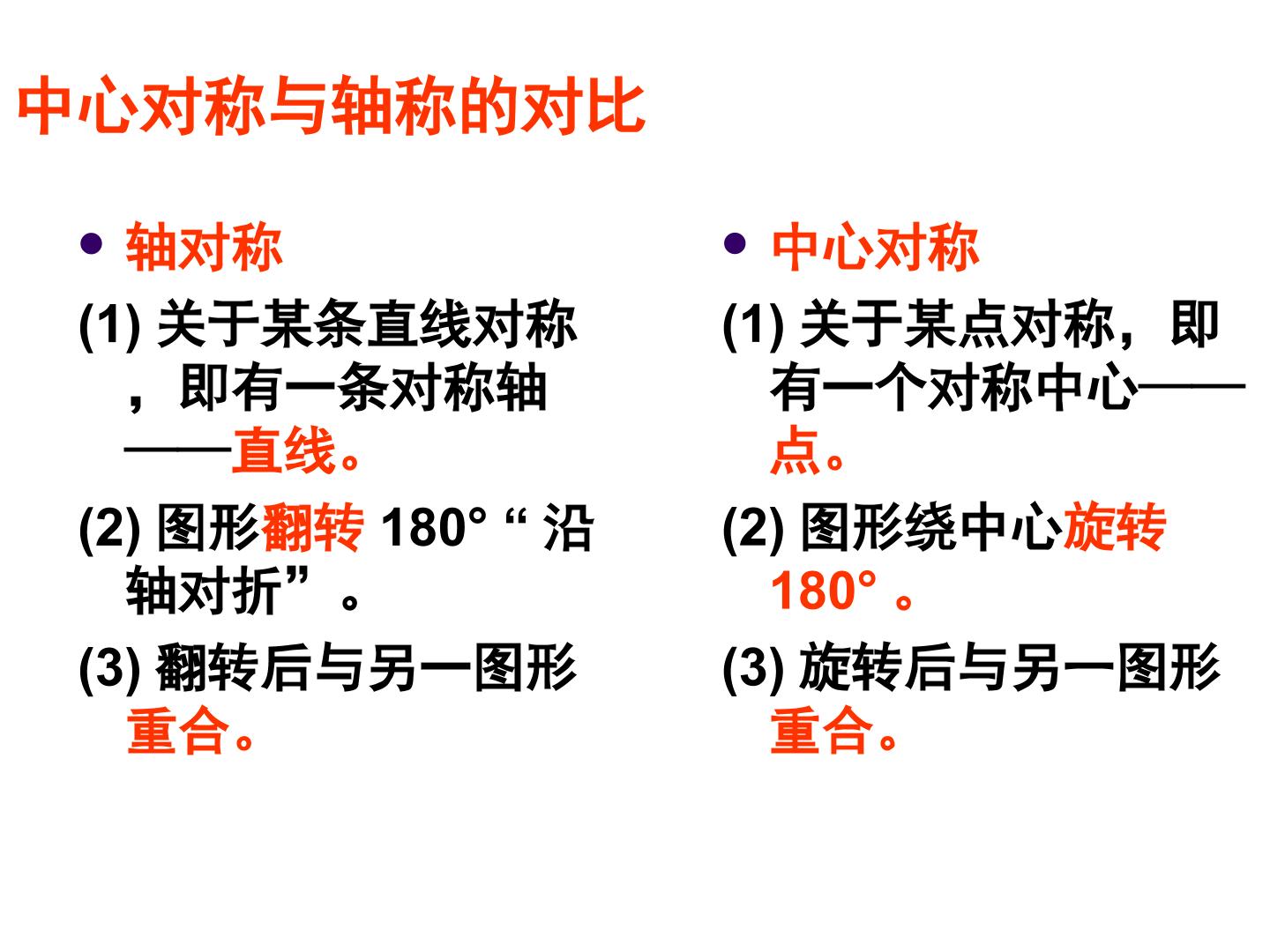 中心对称与轴称的对比

• 轴对称

(1)关于某条直线对称，即有一条对称轴——直线。

(2)图形翻转180°“沿轴对折”。

(3)翻转后与另一图形重合。

• 中心对称

(1)关于某点对称，即有一个对称中心——点。

(2)图形绕中心旋转180°。

(3)旋转后与另一图形重合。